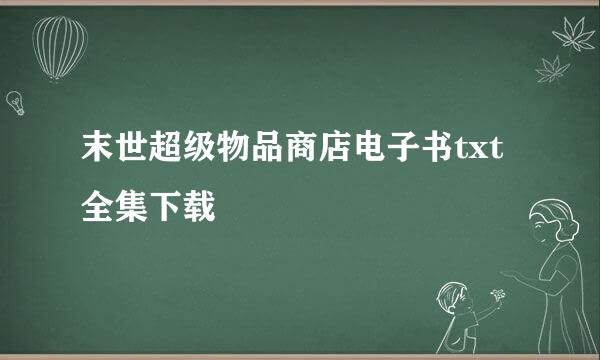 末世超级物品商店电子书txt全集下载